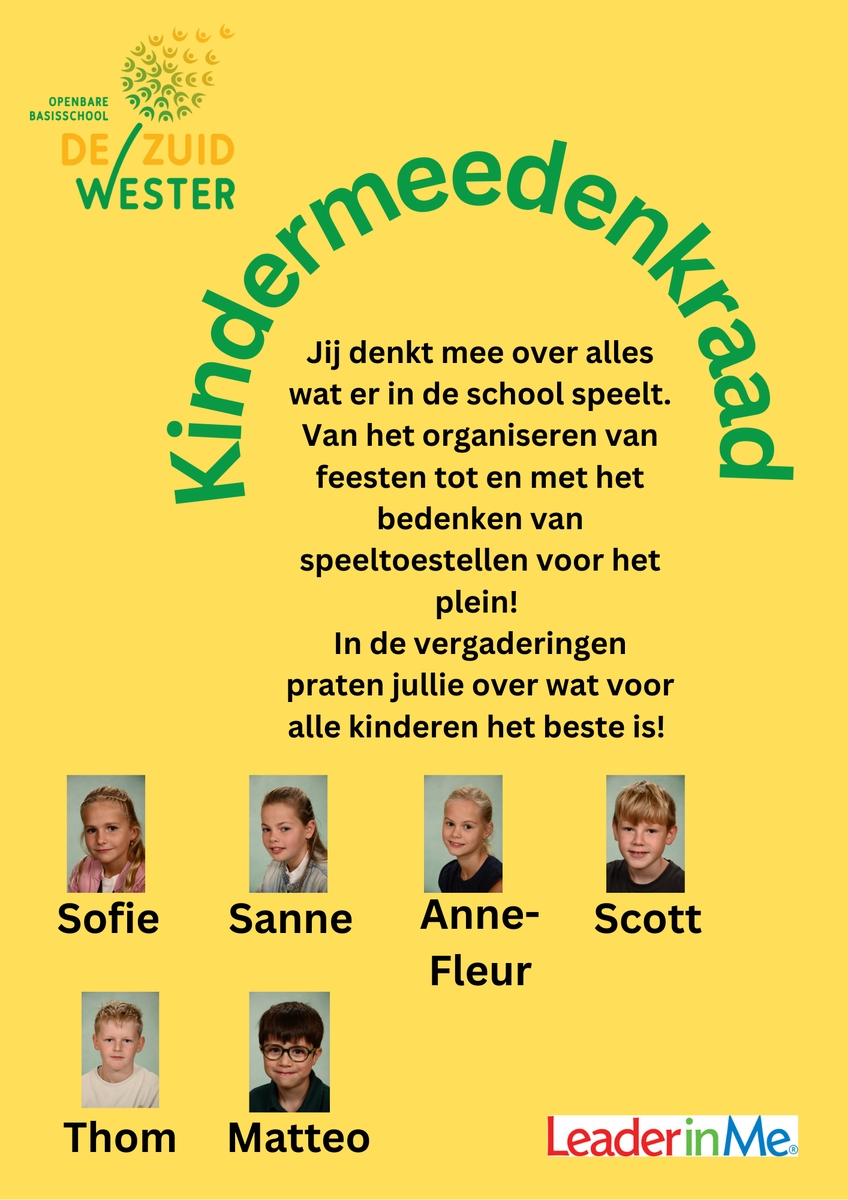 OPENBARE BASISSCHOOL
DE ZUID
WESTER

Kindermeedenkraad

Jij denkt mee over alles wat er in de school speelt. Van het organiseren van feesten tot en met het bedenken van speeltoestellen voor het plein!
In de vergaderingen praten jullie over wat voor alle kinderen het beste is!

Sofie

Sanne

Anne-Fleur

Scott

Thom

Matteo

LeaderinMe®